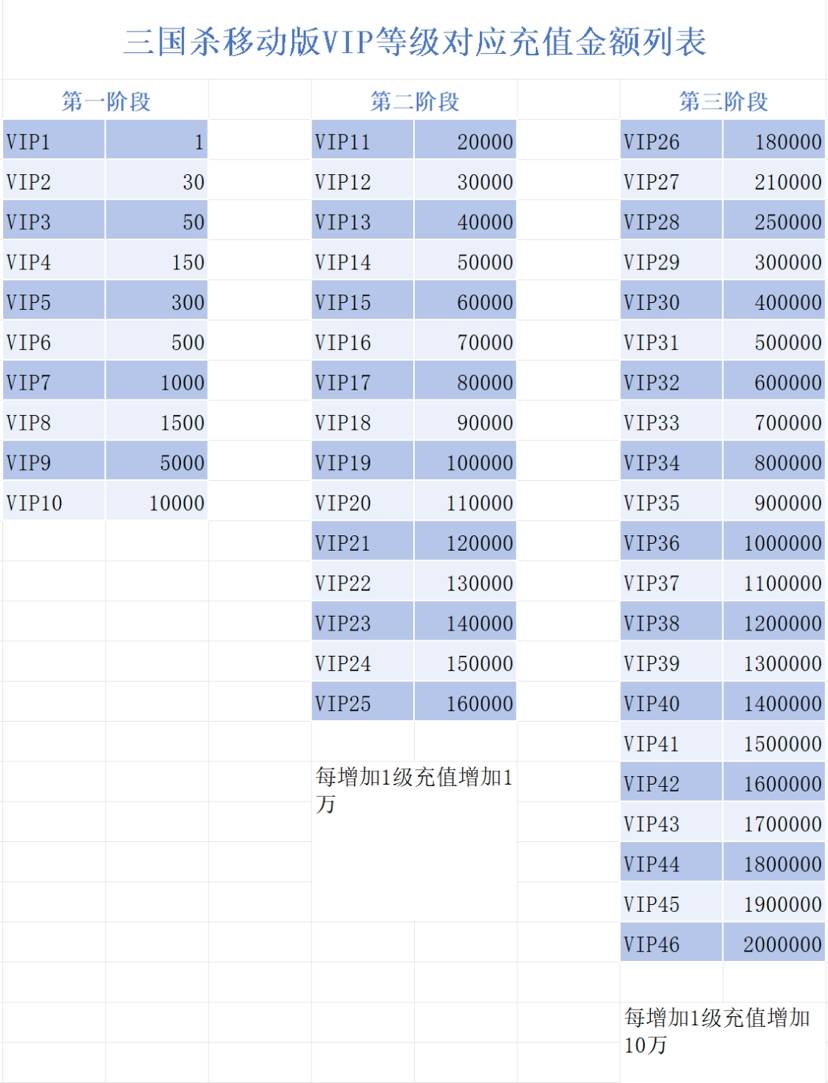 三国杀移动版VIP等级对应充值金额列表

第一阶段

| VIP1 | 1 |
|---|---|
| VIP2 | 30 |
| VIP3 | 50 |
| VIP4 | 150 |
| VIP5 | 300 |
| VIP6 | 500 |
| VIP7 | 1000 |
| VIP8 | 1500 |
| VIP9 | 5000 |
| VIP10 | 10000 |

第二阶段

| VIP11 | 20000 |
|---|---|
| VIP12 | 30000 |
| VIP13 | 40000 |
| VIP14 | 50000 |
| VIP15 | 60000 |
| VIP16 | 70000 |
| VIP17 | 80000 |
| VIP18 | 90000 |
| VIP19 | 100000 |
| VIP20 | 110000 |
| VIP21 | 120000 |
| VIP22 | 130000 |
| VIP23 | 140000 |
| VIP24 | 150000 |
| VIP25 | 160000 |

每增加1级充值增加1万

第三阶段

| VIP26 | 180000 |
|---|---|
| VIP27 | 210000 |
| VIP28 | 250000 |
| VIP29 | 300000 |
| VIP30 | 400000 |
| VIP31 | 500000 |
| VIP32 | 600000 |
| VIP33 | 700000 |
| VIP34 | 800000 |
| VIP35 | 900000 |
| VIP36 | 1000000 |
| VIP37 | 1100000 |
| VIP38 | 1200000 |
| VIP39 | 1300000 |
| VIP40 | 1400000 |
| VIP41 | 1500000 |
| VIP42 | 1600000 |
| VIP43 | 1700000 |
| VIP44 | 1800000 |
| VIP45 | 1900000 |
| VIP46 | 2000000 |

每增加1级充值增加10万